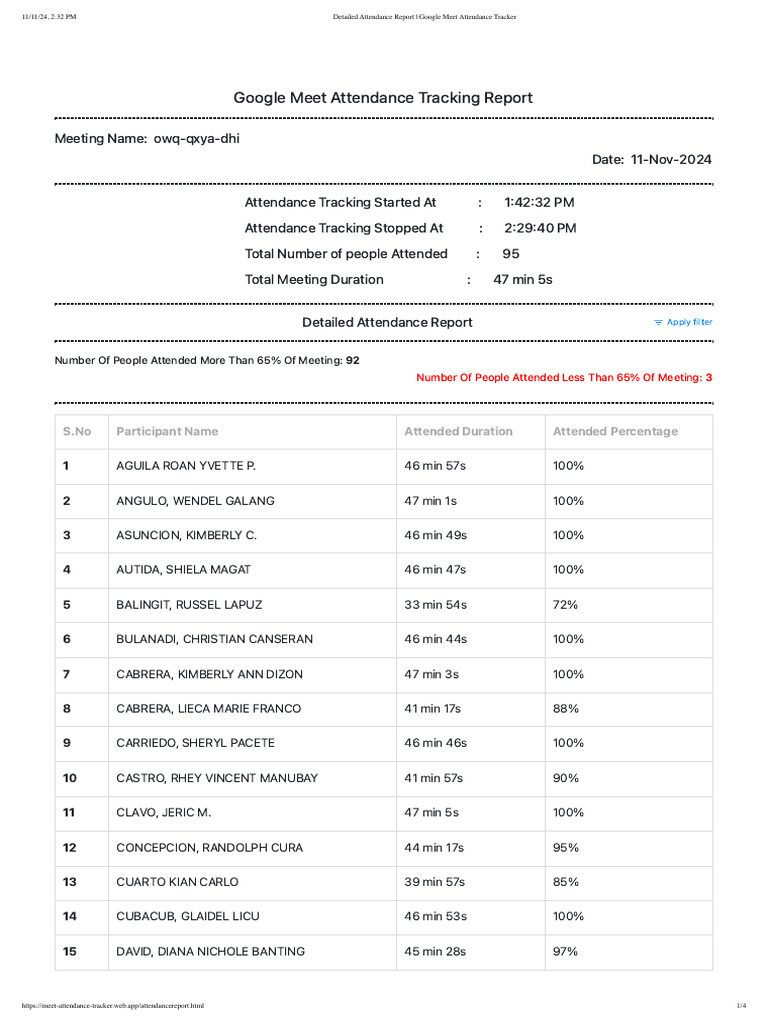 11/11/24, 2:32 PM

Detailed Attendance Report | Google Meet Attendance Tracker

Google Meet Attendance Tracking Report

Meeting Name: owq-qxya-dhi

Date: 11-Nov-2024

Attendance Tracking Started At : 1:42:32 PM

Attendance Tracking Stopped At : 2:29:40 PM

Total Number of people Attended : 95

Total Meeting Duration : 47 min 5s

Detailed Attendance Report

Apply filter

Number Of People Attended More Than 65% Of Meeting: 92

Number Of People Attended Less Than 65% Of Meeting: 3

| S.No | Participant Name | Attended Duration | Attended Percentage |
|---|---|---|---|
| 1 | AGUILA ROAN YVETTE P. | 46 min 57s | 100% |
| 2 | ANGULO, WENDEL GALANG | 47 min 1s | 100% |
| 3 | ASUNCION, KIMBERLY C. | 46 min 49s | 100% |
| 4 | AUTIDA, SHIELA MAGAT | 46 min 47s | 100% |
| 5 | BALINGIT, RUSSEL LAPUZ | 33 min 54s | 72% |
| 6 | BULANADI, CHRISTIAN CANSERAN | 46 min 44s | 100% |
| 7 | CABRERA, KIMBERLY ANN DIZON | 47 min 3s | 100% |
| 8 | CABRERA, LIECA MARIE FRANCO | 41 min 17s | 88% |
| 9 | CARRIEDO, SHERYL PACETE | 46 min 46s | 100% |
| 10 | CASTRO, RHEY VINCENT MANUBAY | 41 min 57s | 90% |
| 11 | CLAVO, JERIC M. | 47 min 5s | 100% |
| 12 | CONCEPCION, RANDOLPH CURA | 44 min 17s | 95% |
| 13 | CUARTO KIAN CARLO | 39 min 57s | 85% |
| 14 | CUBACUB, GLAIDEL LICU | 46 min 53s | 100% |
| 15 | DAVID, DIANA NICHOLE BANTING | 45 min 28s | 97% |

https://meet-attendance-tracker.web.app/attendancereport.html

1/4